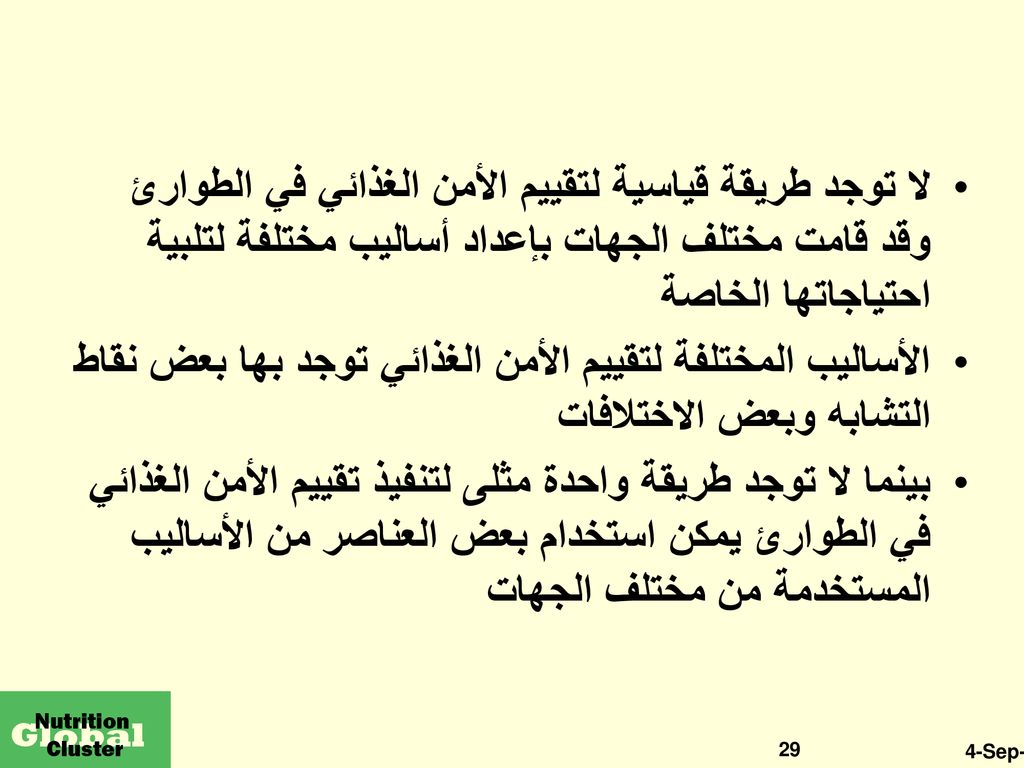 • لا توجد طريقة قياسية لتقييم الأمن الغذائي في الطوارئ وقد قامت مختلف الجهات بإعداد أساليب مختلفة لتلبية احتياجاتها الخاصة

• الأساليب المختلفة لتقييم الأمن الغذائي توجد بها بعض نقاط التشابه وبعض الاختلافات

• بينما لا توجد طريقة واحدة مثلى لتنفيذ تقييم الأمن الغذائي في الطوارئ يمكن استخدام بعض العناصر من الأساليب المستخدمة من مختلف الجهات

Global Nutrition Cluster

29

4-Sep-